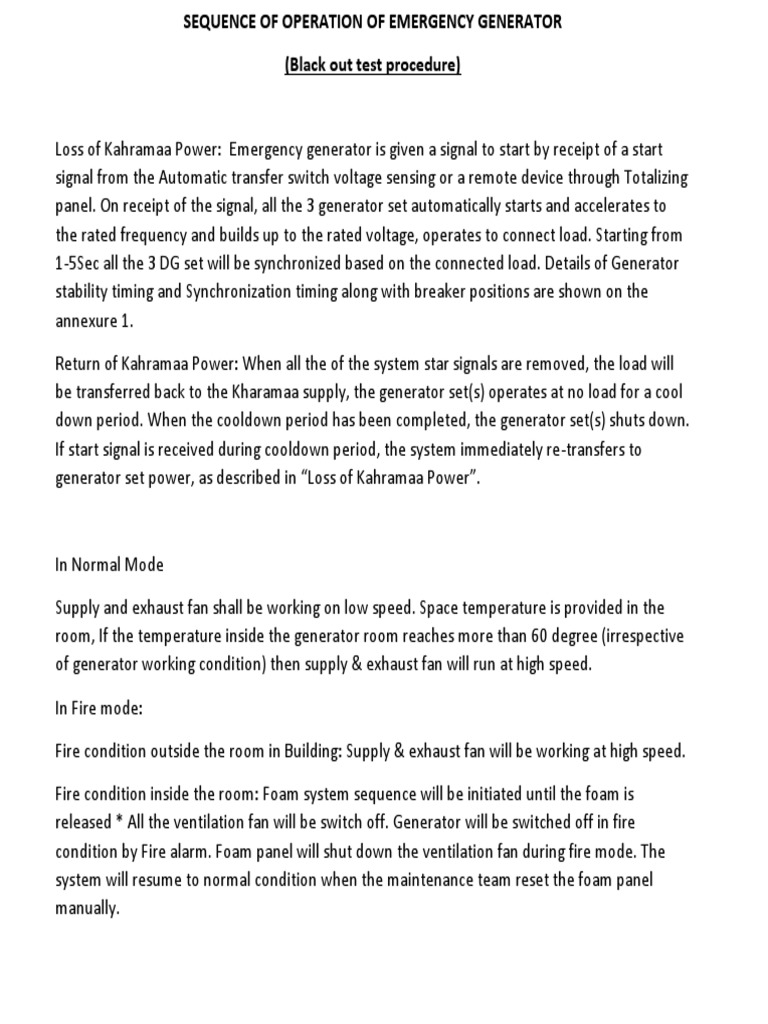 SEQUENCE OF OPERATION OF EMERGENCY GENERATOR

(Black out test procedure)

Loss of Kahramaa Power: Emergency generator is given a signal to start by receipt of a start signal from the Automatic transfer switch voltage sensing or a remote device through Totalizing panel. On receipt of the signal, all the 3 generator set automatically starts and accelerates to the rated frequency and builds up to the rated voltage, operates to connect load. Starting from 1-5Sec all the 3 DG set will be synchronized based on the connected load. Details of Generator stability timing and Synchronization timing along with breaker positions are shown on the annexure 1.

Return of Kahramaa Power: When all the of the system star signals are removed, the load will be transferred back to the Kharamaa supply, the generator set(s) operates at no load for a cool down period. When the cooldown period has been completed, the generator set(s) shuts down. If start signal is received during cooldown period, the system immediately re-transfers to generator set power, as described in "Loss of Kahramaa Power".

In Normal Mode

Supply and exhaust fan shall be working on low speed. Space temperature is provided in the room, If the temperature inside the generator room reaches more than 60 degree (irrespective of generator working condition) then supply & exhaust fan will run at high speed.

In Fire mode:

Fire condition outside the room in Building: Supply & exhaust fan will be working at high speed.

Fire condition inside the room: Foam system sequence will be initiated until the foam is released * All the ventilation fan will be switch off. Generator will be switched off in fire condition by Fire alarm. Foam panel will shut down the ventilation fan during fire mode. The system will resume to normal condition when the maintenance team reset the foam panel manually.